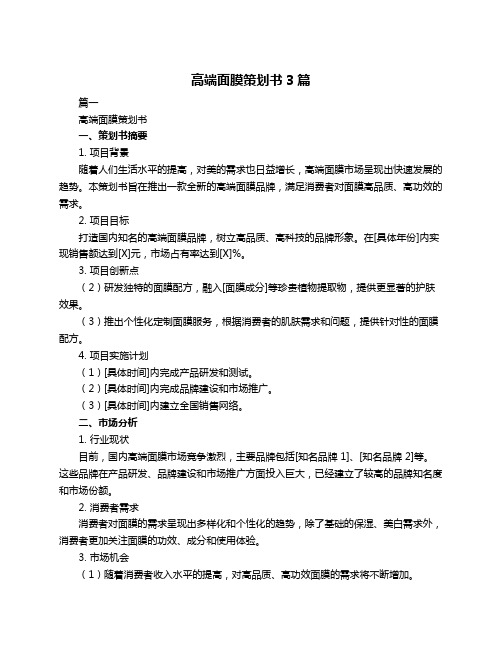 高端面膜策划书 3 篇

篇一

高端面膜策划书

一、策划书摘要

1. 项目背景

随着人们生活水平的提高，对美的需求也日益增长，高端面膜市场呈现出快速发展的趋势。本策划书旨在推出一款全新的高端面膜品牌，满足消费者对面膜高品质、高功效的需求。

2. 项目目标

打造国内知名的高端面膜品牌，树立高品质、高科技的品牌形象。在[具体年份]内实现销售额达到[X]元，市场占有率达到[X]%。

3. 项目创新点

（2）研发独特的面膜配方，融入[面膜成分]等珍贵植物提取物，提供更显著的护肤效果。

（3）推出个性化定制面膜服务，根据消费者的肌肤需求和问题，提供针对性的面膜配方。

4. 项目实施计划

（1）[具体时间]内完成产品研发和测试。

（2）[具体时间]内完成品牌建设和市场推广。

（3）[具体时间]内建立全国销售网络。

二、市场分析

1. 行业现状

目前，国内高端面膜市场竞争激烈，主要品牌包括[知名品牌 1]、[知名品牌 2]等。这些品牌在产品研发、品牌建设和市场推广方面投入巨大，已经建立了较高的品牌知名度和市场份额。

2. 消费者需求

消费者对面膜的需求呈现出多样化和个性化的趋势，除了基础的保湿、美白需求外，消费者更加关注面膜的功效、成分和使用体验。

3. 市场机会

（1）随着消费者收入水平的提高，对高品质、高功效面膜的需求将不断增加。